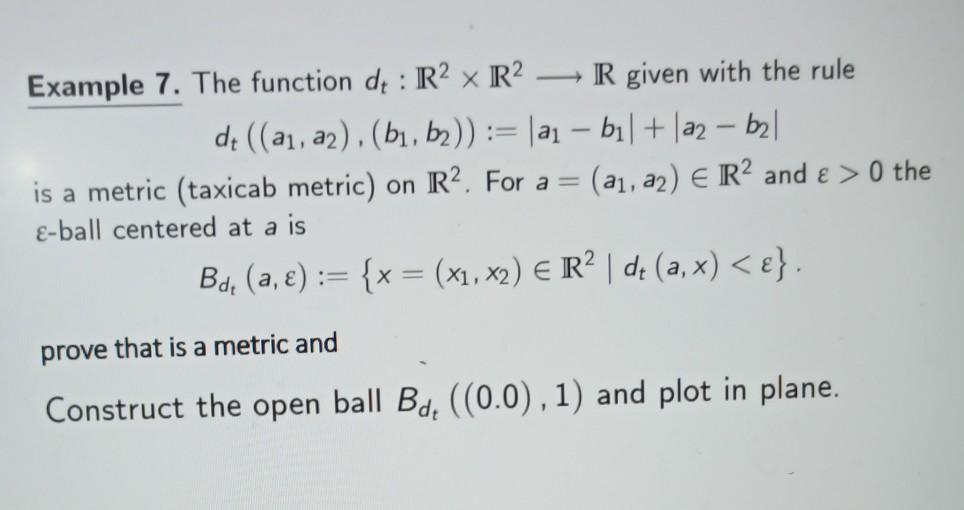 Example 7. The function $d_t : \mathbb{R}^2 \times \mathbb{R}^2 \longrightarrow \mathbb{R}$ given with the rule

$d_t((a_1, a_2), (b_1, b_2)) := |a_1 - b_1| + |a_2 - b_2|$

is a metric (taxicab metric) on $\mathbb{R}^2$. For $a = (a_1, a_2) \in \mathbb{R}^2$ and $\varepsilon > 0$ the $\varepsilon$-ball centered at $a$ is

$B_{d_t}(a, \varepsilon) := \{x = (x_1, x_2) \in \mathbb{R}^2 \mid d_t(a, x) < \varepsilon\}.$

prove that is a metric and

Construct the open ball $B_{d_t}((0.0), 1)$ and plot in plane.